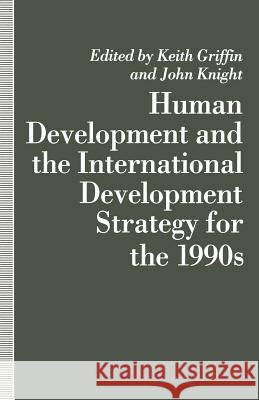 Edited by Keith Griffin and John Knight

Human Development and the International Development Strategy for the 1990s

Kraina Książek